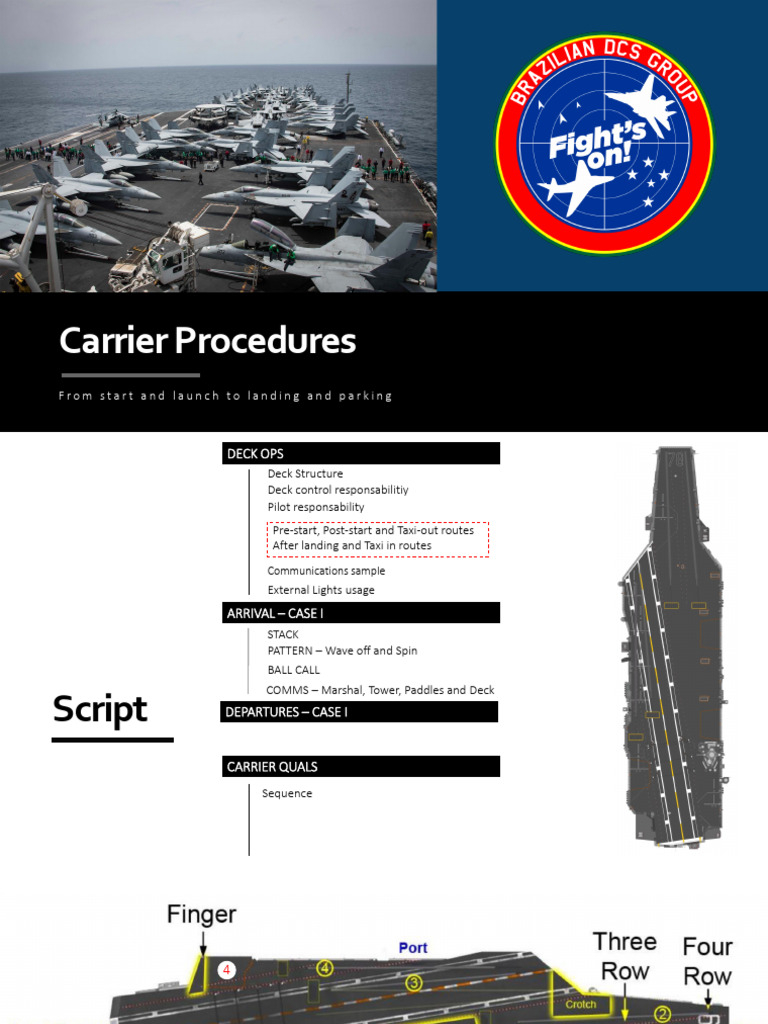 BRAZILIAN DCS GROUP
Fight's on!

Carrier Procedures

From start and launch to landing and parking

Script

DECK OPS
Deck Structure
Deck control responsabilitiy
Pilot responsability
Pre-start, Post-start and Taxi-out routes
After landing and Taxi in routes
Communications sample
External Lights usage

ARRIVAL – CASE I
STACK
PATTERN – Wave off and Spin
BALL CALL
COMMS – Marshal, Tower, Paddles and Deck

DEPARTURES – CASE I

CARRIER QUALS
Sequence

Finger
Port
Three Row
Four Row
4
4
3
Crotch
2